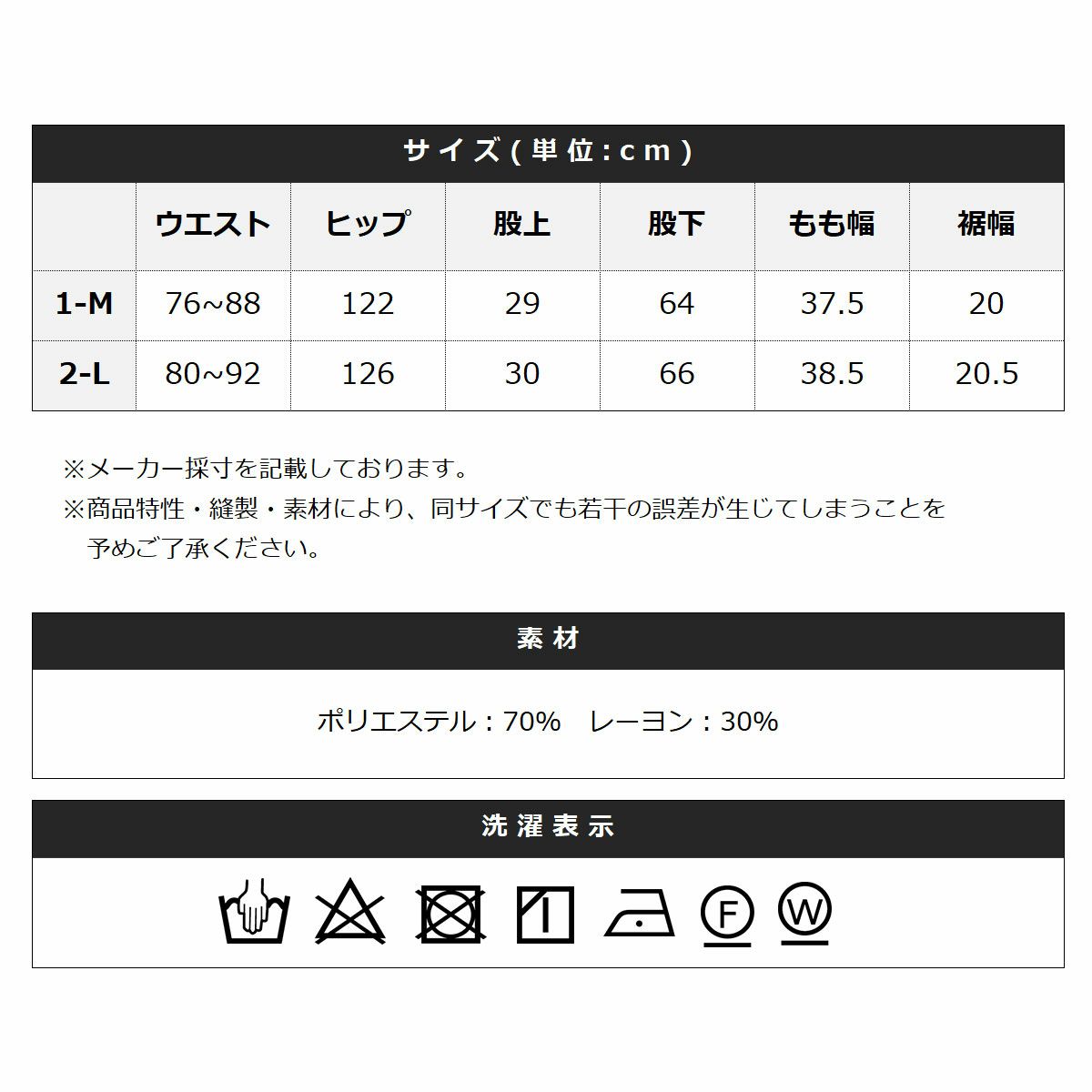 サイズ(単位:cm)

| | ウエスト | ヒップ | 股上 | 股下 | もも幅 | 裾幅 |
|---|---|---|---|---|---|---|
| 1-M | 76~88 | 122 | 29 | 64 | 37.5 | 20 |
| 2-L | 80~92 | 126 | 30 | 66 | 38.5 | 20.5 |

※メーカー採寸を記載しております。
※商品特性・縫製・素材により、同サイズでも若干の誤差が生じてしまうことを予めご了承ください。

素材

ポリエステル：70%　レーヨン：30%

洗濯表示

F

W